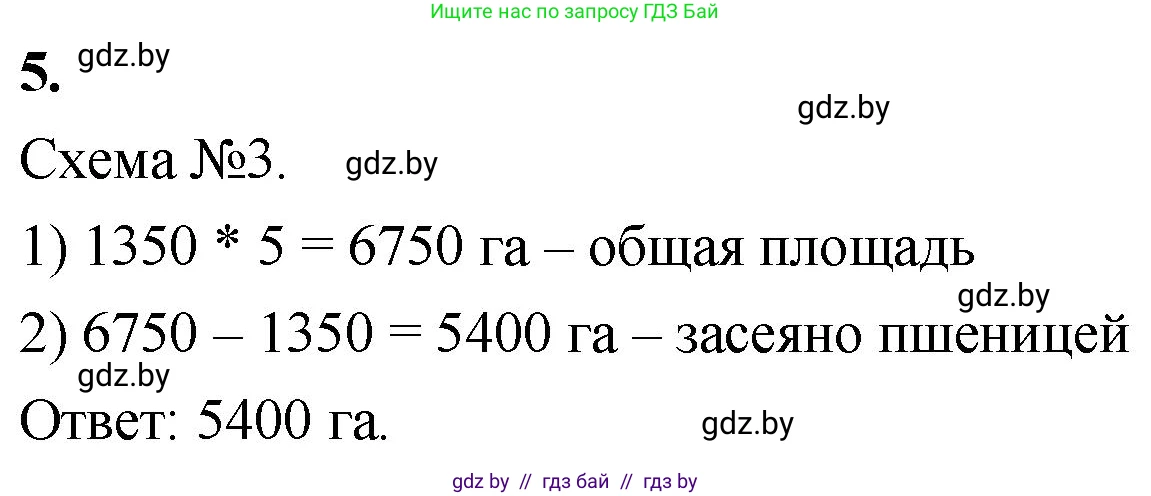 Ищите нас по запросу ГДЗ Бай

5. gdz.by

gdz.by

Схема №3. gdz.by

1) 1350 * 5 = 6750 га – общая площадь

gdz.by

2) 6750 – 1350 = 5400 га – засеяно пшеницей

gdz.by

Ответ: 5400 га.

gdz.by

gdz by // гдз бай // гдз by